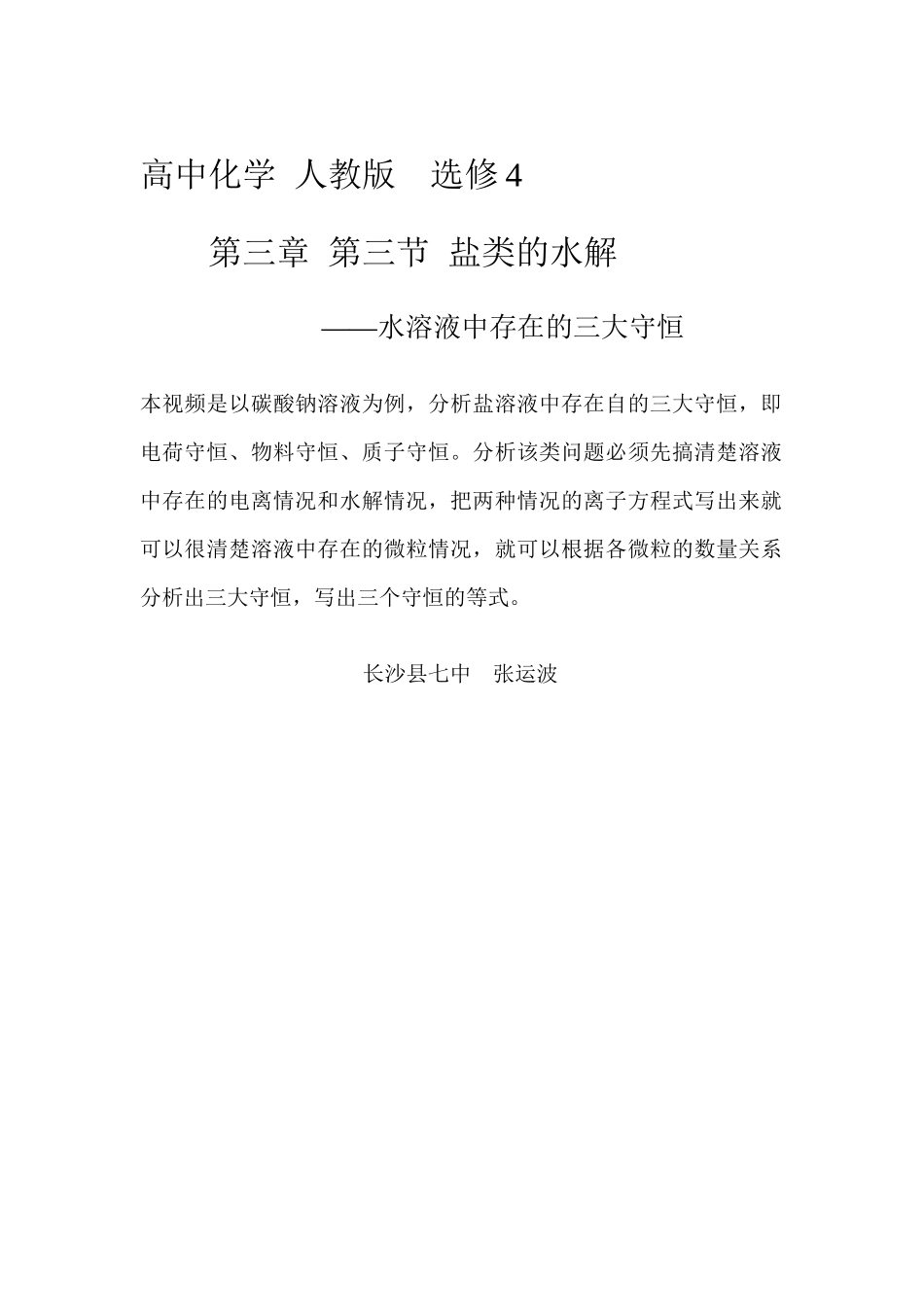 高中化学 人教版 选修4

第三章 第三节 盐类的水解

——水溶液中存在的三大守恒

本视频是以碳酸钠溶液为例，分析盐溶液中存在自的三大守恒，即电荷守恒、物料守恒、质子守恒。分析该类问题必须先搞清楚溶液中存在的电离情况和水解情况，把两种情况的离子方程式写出来就可以很清楚溶液中存在的微粒情况，就可以根据各微粒的数量关系分析出三大守恒，写出三个守恒的等式。

长沙县七中 张运波